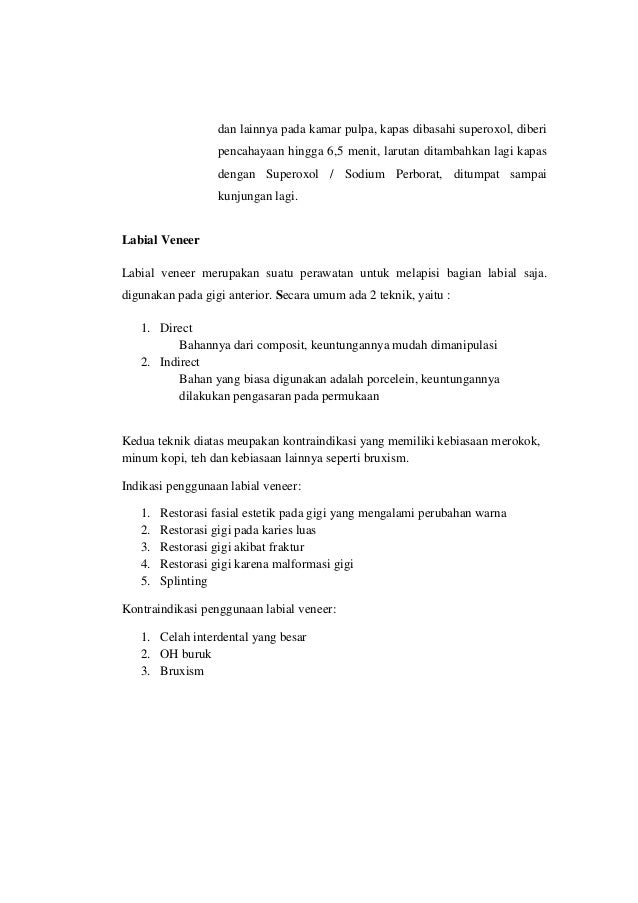 dan lainnya pada kamar pulpa, kapas dibasahi superoxol, diberi pencahayaan hingga 6,5 menit, larutan ditambahkan lagi kapas dengan Superoxol / Sodium Perborat, ditumpat sampai kunjungan lagi.

Labial Veneer

Labial veneer merupakan suatu perawatan untuk melapisi bagian labial saja. digunakan pada gigi anterior. Secara umum ada 2 teknik, yaitu :

1. Direct
Bahannya dari composit, keuntungannya mudah dimanipulasi
2. Indirect
Bahan yang biasa digunakan adalah porcelein, keuntungannya dilakukan pengasaran pada permukaan

Kedua teknik diatas meupakan kontraindikasi yang memiliki kebiasaan merokok, minum kopi, teh dan kebiasaan lainnya seperti bruxism.

Indikasi penggunaan labial veneer:

1. Restorasi fasial estetik pada gigi yang mengalami perubahan warna
2. Restorasi gigi pada karies luas
3. Restorasi gigi akibat fraktur
4. Restorasi gigi karena malformasi gigi
5. Splinting

Kontraindikasi penggunaan labial veneer:

1. Celah interdental yang besar
2. OH buruk
3. Bruxism